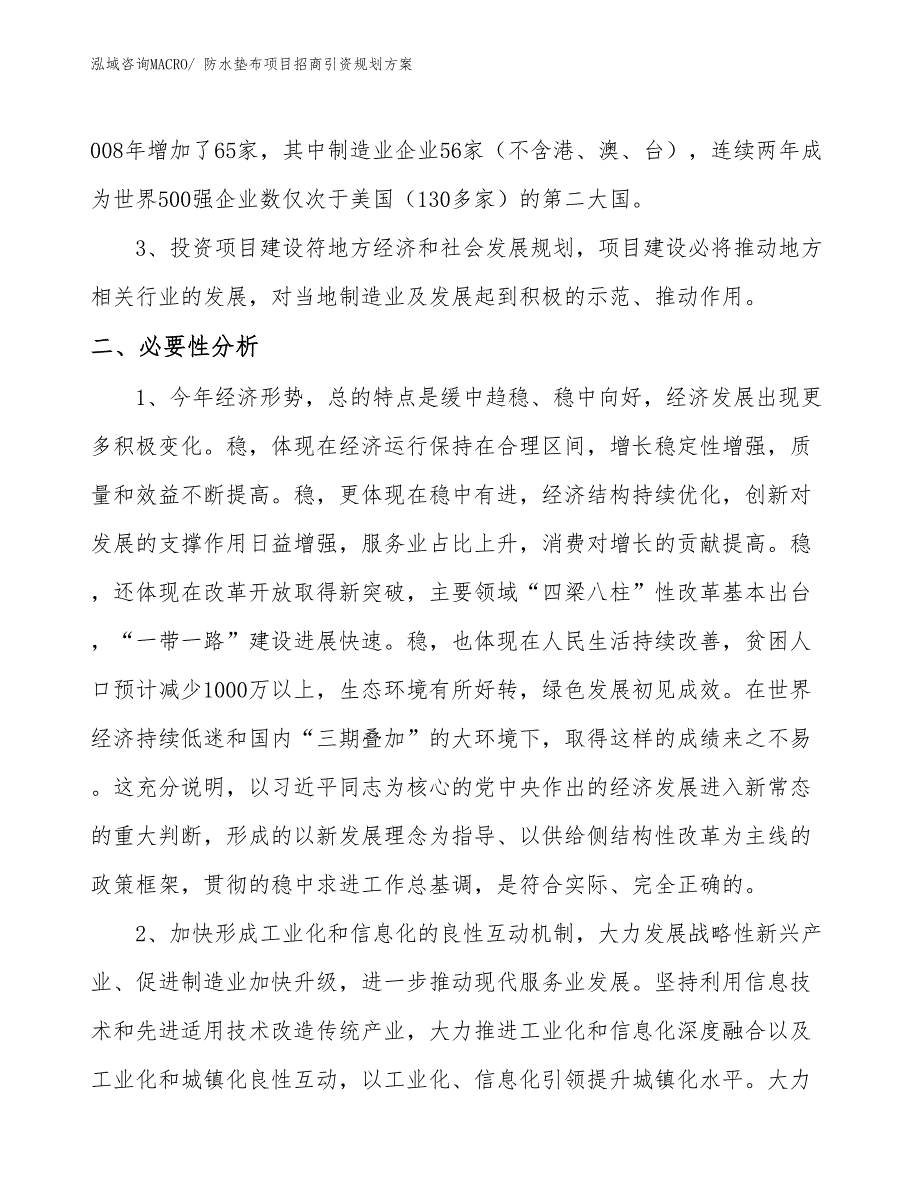 泓域咨询MACRO/ 防水垫布项目招商引资规划方案

008年增加了65家，其中制造业企业56家（不含港、澳、台），连续两年成为世界500强企业数仅次于美国（130多家）的第二大国。

3、投资项目建设符地方经济和社会发展规划，项目建设必将推动地方相关行业的发展，对当地制造业及发展起到积极的示范、推动作用。

二、必要性分析

1、今年经济形势，总的特点是缓中趋稳、稳中向好，经济发展出现更多积极变化。稳，体现在经济运行保持在合理区间，增长稳定性增强，质量和效益不断提高。稳，更体现在稳中有进，经济结构持续优化，创新对发展的支撑作用日益增强，服务业占比上升，消费对增长的贡献提高。稳，还体现在改革开放取得新突破，主要领域“四梁八柱”性改革基本出台，“一带一路”建设进展快速。稳，也体现在人民生活持续改善，贫困人口预计减少1000万以上，生态环境有所好转，绿色发展初见成效。在世界经济持续低迷和国内“三期叠加”的大环境下，取得这样的成绩来之不易。这充分说明，以习近平同志为核心的党中央作出的经济发展进入新常态的重大判断，形成的以新发展理念为指导、以供给侧结构性改革为主线的政策框架，贯彻的稳中求进工作总基调，是符合实际、完全正确的。

2、加快形成工业化和信息化的良性互动机制，大力发展战略性新兴产业、促进制造业加快升级，进一步推动现代服务业发展。坚持利用信息技术和先进适用技术改造传统产业，大力推进工业化和信息化深度融合以及工业化和城镇化良性互动，以工业化、信息化引领提升城镇化水平。大力